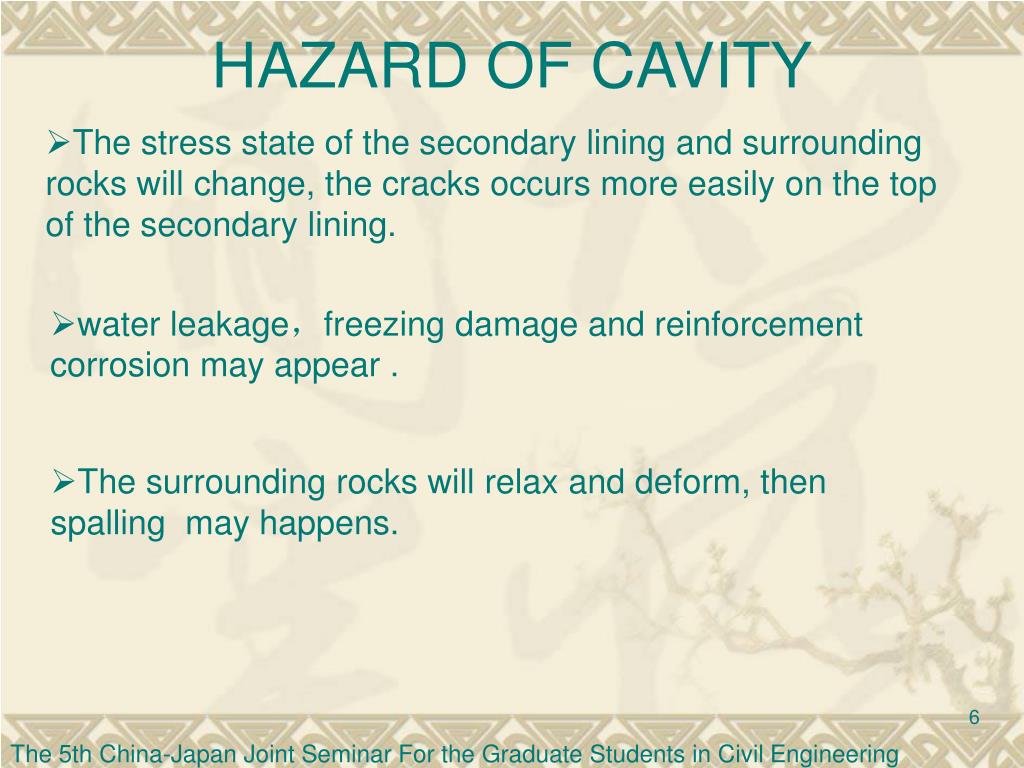 HAZARD OF CAVITY

➢The stress state of the secondary lining and surrounding rocks will change, the cracks occurs more easily on the top of the secondary lining.

➢water leakage，freezing damage and reinforcement corrosion may appear .

➢The surrounding rocks will relax and deform, then spalling  may happens.

6

The 5th China-Japan Joint Seminar For the Graduate Students in Civil Engineering